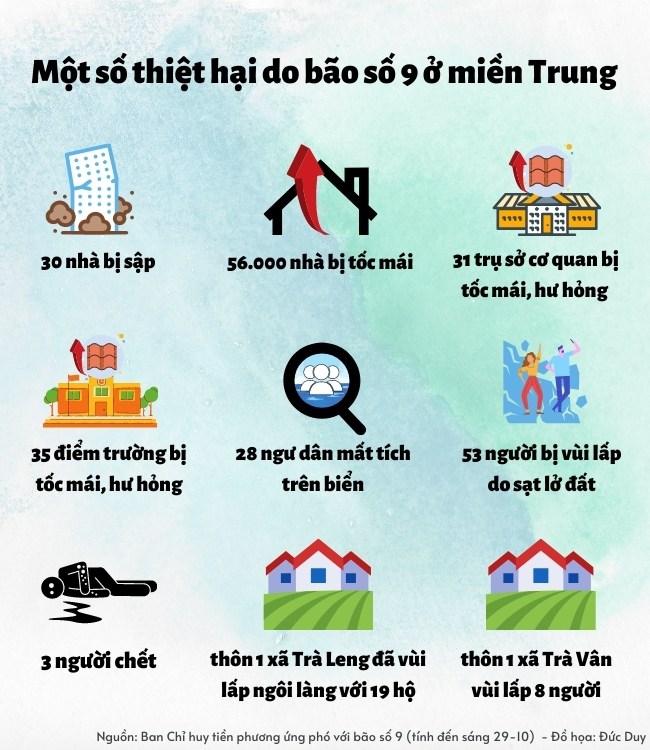 Một số thiệt hại do bão số 9 ở miền Trung

30 nhà bị sập

56.000 nhà bị tốc mái

31 trụ sở cơ quan bị tốc mái, hư hỏng

35 điểm trường bị tốc mái, hư hỏng

28 ngư dân mất tích trên biển

53 người bị vùi lấp do sạt lở đất

3 người chết

thôn 1 xã Trà Leng đã vùi lấp ngôi làng với 19 hộ

thôn 1 xã Trà Vân vùi lấp 8 người

Nguồn: Ban Chỉ huy tiền phương ứng phó với bão số 9 (tính đến sáng 29-10) - Đồ họa: Đức Duy